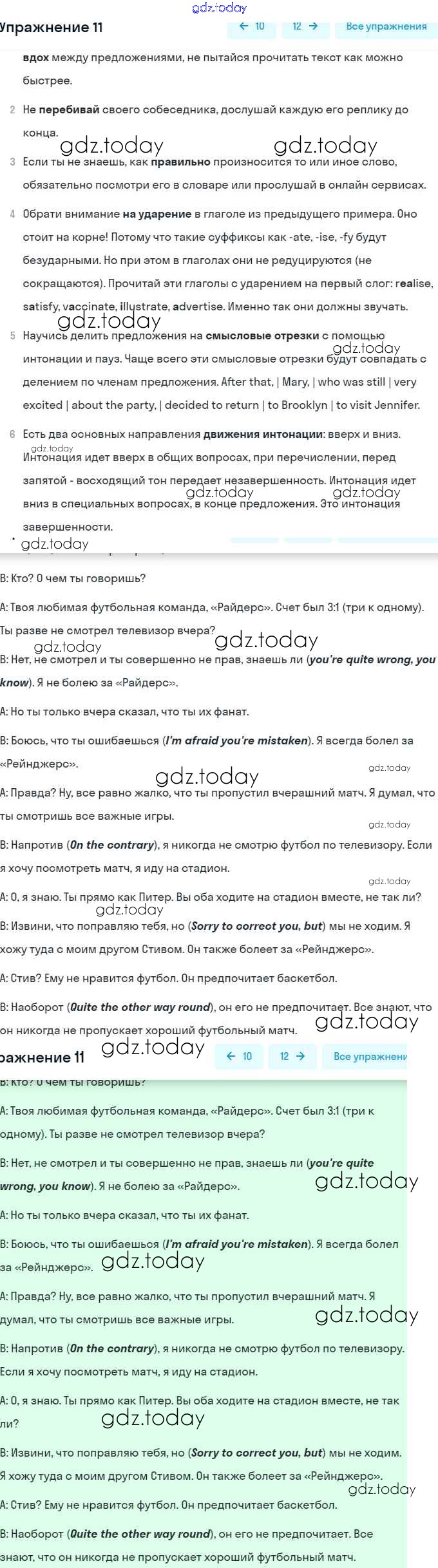 gdz.today

Упражнение 11

← 10 12 → Все упражнения

вдох между предложениями, не пытайся прочитать текст как можно быстрее.

2 Не перебивай своего собеседника, дослушай каждую его реплику до конца.

gdz.today gdz.today

3 Если ты не знаешь, как правильно произносится то или иное слово, обязательно посмотри его в словаре или прослушай в онлайн сервисах.

4 Обрати внимание на ударение в глаголе из предыдущего примера. Оно стоит на корне! Потому что такие суффиксы как -ate, -ise, -fy будут безударными. Но при этом в глаголах они не редуцируются (не сокращаются). Прочитай эти глаголы с ударением на первый слог: realise, satisfy, vaccinate, illustrate, advertise. Именно так они должны звучать.

gdz.today

5 Научись делить предложения на смысловые отрезки с помощью интонации и пауз. Чаще всего эти смысловые отрезки будут совпадать с делением по членам предложения. After that, | Mary, | who was still | very excited | about the party, | decided to return | to Brooklyn | to visit Jennifer.

gdz.today

6 Есть два основных направления движения интонации: вверх и вниз. Интонация идет вверх в общих вопросах, при перечислении, перед запятой - восходящий тон передает незавершенность. Интонация идет вниз в специальных вопросах, в конце предложения. Это интонация завершенности.

gdz.today gdz.today gdz.today gdz.today

B: Кто? О чем ты говоришь?

A: Твоя любимая футбольная команда, «Райдерс». Счет был 3:1 (три к одному). Ты разве не смотрел телевизор вчера?

gdz.today gdz.today

B: Нет, не смотрел и ты совершенно не прав, знаешь ли (you're quite wrong, you know). Я не болею за «Райдерс».

A: Но ты только вчера сказал, что ты их фанат.

B: Боюсь, что ты ошибаешься (I'm afraid you're mistaken). Я всегда болел за «Рейнджерс».

gdz.today gdz.today

A: Правда? Ну, все равно жалко, что ты пропустил вчерашний матч. Я думал, что ты смотришь все важные игры.

gdz.today

B: Напротив (On the contrary), я никогда не смотрю футбол по телевизору. Если я хочу посмотреть матч, я иду на стадион.

gdz.today

A: О, я знаю. Ты прямо как Питер. Вы оба ходите на стадион вместе, не так ли?

gdz.today

B: Извини, что поправляю тебя, но (Sorry to correct you, but) мы не ходим. Я хожу туда с моим другом Стивом. Он также болеет за «Рейнджерс».

A: Стив? Ему не нравится футбол. Он предпочитает баскетбол.

B: Наоборот (Quite the other way round), он его не предпочитает. Все знают, что он никогда не пропускает хороший футбольный матч.

gdz.today gdz.today

ражнение 11

← 10 12 → Все упражнени

B: Кто? О чем ты говоришь?

A: Твоя любимая футбольная команда, «Райдерс». Счет был 3:1 (три к одному). Ты разве не смотрел телевизор вчера?

B: Нет, не смотрел и ты совершенно не прав, знаешь ли (you're quite wrong, you know). Я не болею за «Райдерс».

gdz.today

A: Но ты только вчера сказал, что ты их фанат.

B: Боюсь, что ты ошибаешься (I'm afraid you're mistaken). Я всегда болел за «Рейнджерс».

gdz.today

A: Правда? Ну, все равно жалко, что ты пропустил вчерашний матч. Я думал, что ты смотришь все важные игры.

gdz.today

B: Напротив (On the contrary), я никогда не смотрю футбол по телевизору. Если я хочу посмотреть матч, я иду на стадион.

A: О, я знаю. Ты прямо как Питер. Вы оба ходите на стадион вместе, не так ли?

gdz.today

B: Извини, что поправляю тебя, но (Sorry to correct you, but) мы не ходим. Я хожу туда с моим другом Стивом. Он также болеет за «Рейнджерс».

gdz.today

A: Стив? Ему не нравится футбол. Он предпочитает баскетбол.

B: Наоборот (Quite the other way round), он его не предпочитает. Все знают, что он никогда не пропускает хороший футбольный матч.